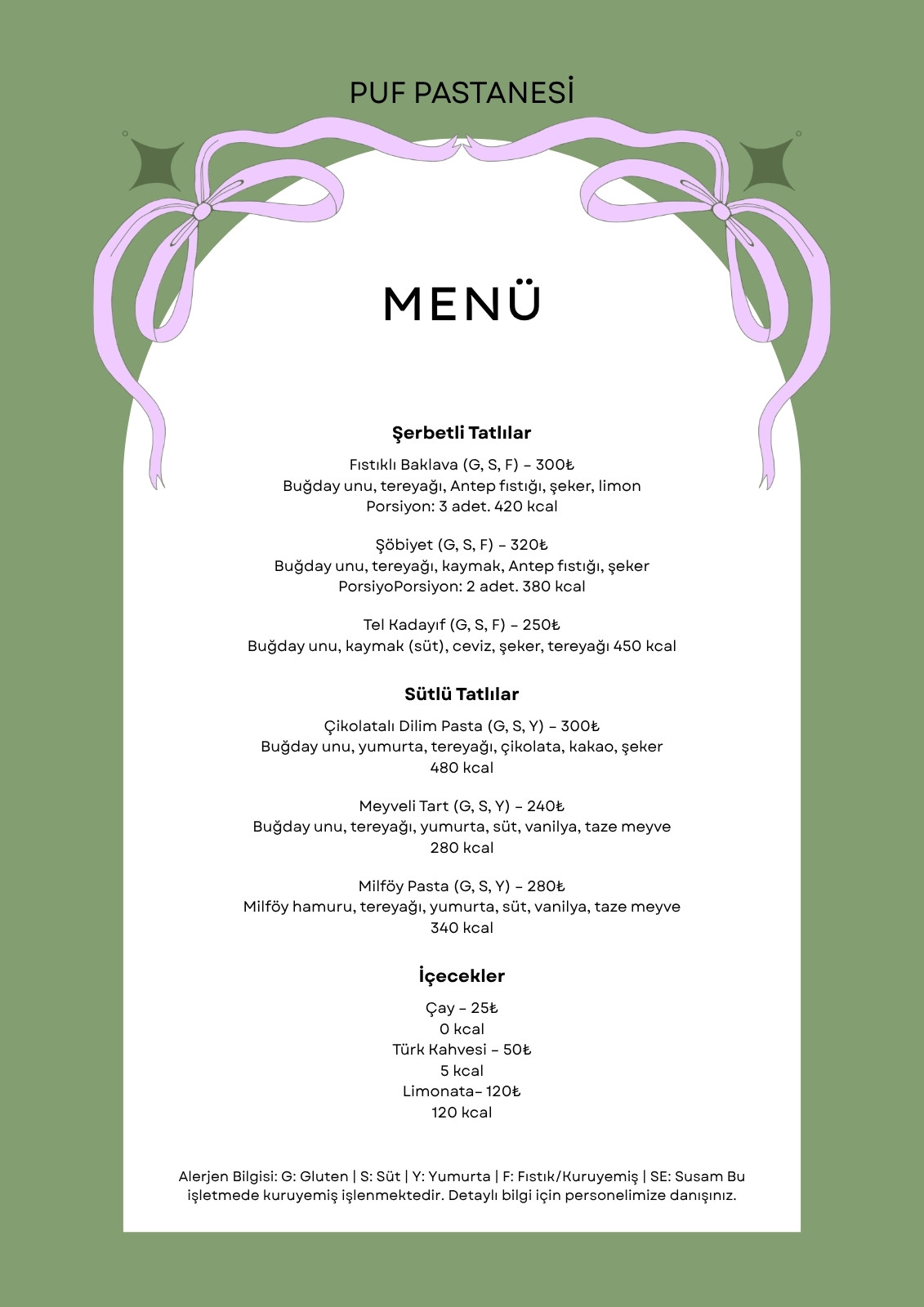 PUF PASTANESİ

MENÜ

Şerbetli Tatlılar

Fıstıklı Baklava (G, S, F) – 300₺
Buğday unu, tereyağı, Antep fıstığı, şeker, limon
Porsiyon: 3 adet. 420 kcal

Şöbiyet (G, S, F) – 320₺
Buğday unu, tereyağı, kaymak, Antep fıstığı, şeker
PorsiyoPorsiyon: 2 adet. 380 kcal

Tel Kadayıf (G, S, F) – 250₺
Buğday unu, kaymak (süt), ceviz, şeker, tereyağı 450 kcal

Sütlü Tatlılar

Çikolatalı Dilim Pasta (G, S, Y) – 300₺
Buğday unu, yumurta, tereyağı, çikolata, kakao, şeker
480 kcal

Meyveli Tart (G, S, Y) – 240₺
Buğday unu, tereyağı, yumurta, süt, vanilya, taze meyve
280 kcal

Milföy Pasta (G, S, Y) – 280₺
Milföy hamuru, tereyağı, yumurta, süt, vanilya, taze meyve
340 kcal

İçecekler

Çay – 25₺
0 kcal
Türk Kahvesi – 50₺
5 kcal
Limonata– 120₺
120 kcal

Alerjen Bilgisi: G: Gluten | S: Süt | Y: Yumurta | F: Fıstık/Kuruyemiş | SE: Susam Bu işletmede kuruyemiş işlenmektedir. Detaylı bilgi için personelimize danışınız.